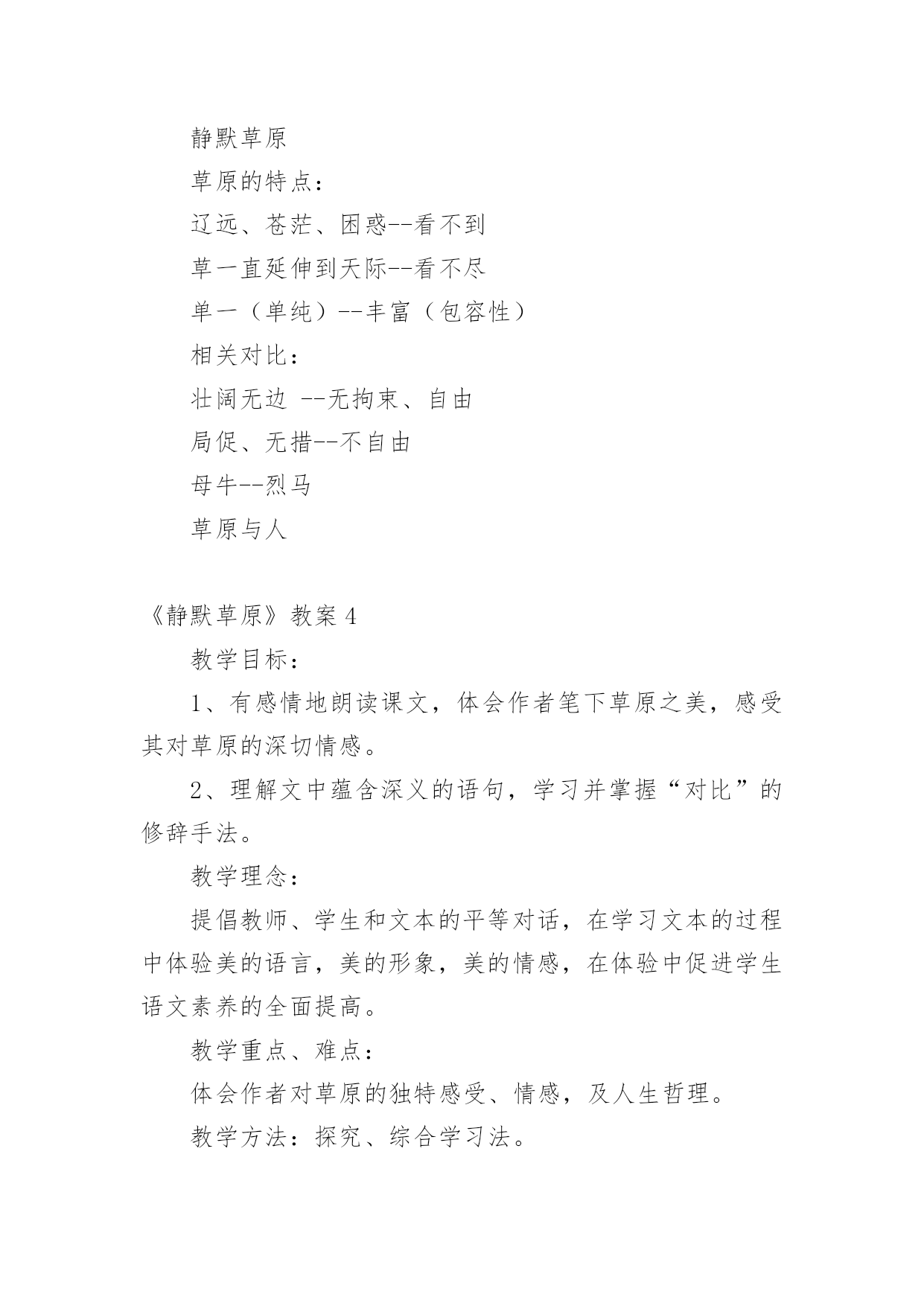 静默草原

草原的特点：

辽远、苍茫、困惑--看不到

草一直延伸到天际--看不尽

单一（单纯）--丰富（包容性）

相关对比：

壮阔无边 --无拘束、自由

局促、无措--不自由

母牛--烈马

草原与人

《静默草原》教案 4

教学目标：

1、有感情地朗读课文，体会作者笔下草原之美，感受其对草原的深切情感。

2、理解文中蕴含深义的语句，学习并掌握“对比”的修辞手法。

教学理念：

提倡教师、学生和文本的平等对话，在学习文本的过程中体验美的语言，美的形象，美的情感，在体验中促进学生语文素养的全面提高。

教学重点、难点：

体会作者对草原的独特感受、情感，及人生哲理。

教学方法：探究、综合学习法。